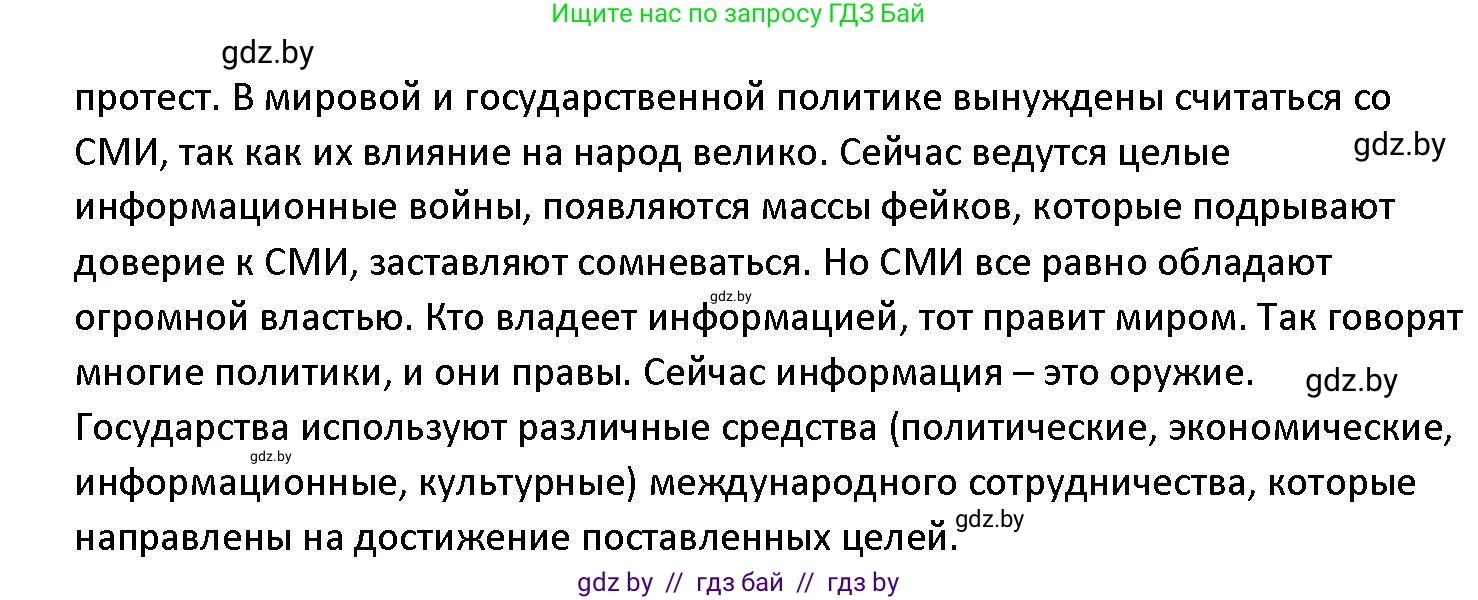 Ищите нас по запросу ГДЗ Бай

gdz.by

протест. В мировой и государственной политике вынуждены считаться со СМИ, так как их влияние на народ велико. Сейчас ведутся целые информационные войны, появляются массы фейков, которые подрывают доверие к СМИ, заставляют сомневаться. Но СМИ все равно обладают огромной властью. Кто владеет информацией, тот правит миром. Так говорят многие политики, и они правы. Сейчас информация – это оружие. Государства используют различные средства (политические, экономические, информационные, культурные) международного сотрудничества, которые направлены на достижение поставленных целей.

gdz.by

gdz.by

gdz.by

gdz.by

gdz.by

gdz by // гдз бай // гдз by